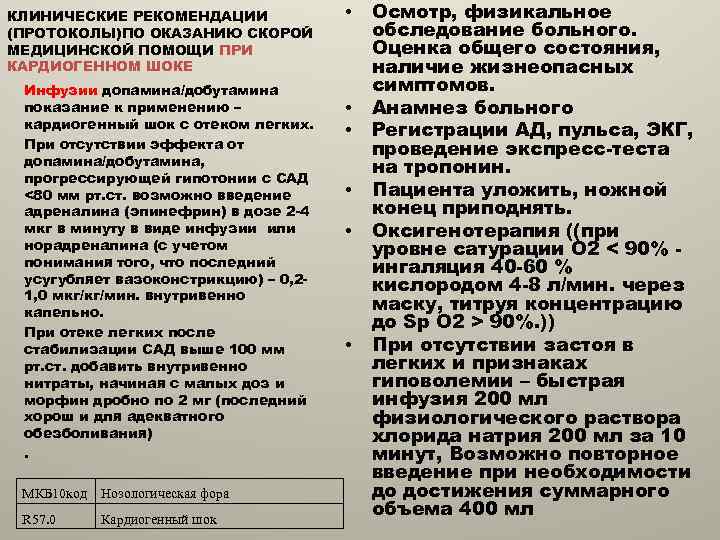 КЛИНИЧЕСКИЕ РЕКОМЕНДАЦИИ (ПРОТОКОЛЫ)ПО ОКАЗАНИЮ СКОРОЙ МЕДИЦИНСКОЙ ПОМОЩИ ПРИ КАРДИОГЕННОМ ШОКЕ

Инфузии допамина/добутамина показание к применению – кардиогенный шок с отеком легких.

При отсутствии эффекта от допамина/добутамина, прогрессирующей гипотонии с САД <80 мм рт.ст. возможно введение адреналина (эпинефрин) в дозе 2-4 мкг в минуту в виде инфузии или норадреналина (с учетом понимания того, что последний усугубляет вазоконстрикцию) – 0,2-1,0 мкг/кг/мин. внутривенно капельно.

При отеке легких после стабилизации САД выше 100 мм рт.ст. добавить внутривенно нитраты, начиная с малых доз и морфин дробно по 2 мг (последний хорош и для адекватного обезболивания)

.

| МКБ10код | Нозологическая фора |
|---|---|
| R57.0 | Кардиогенный шок |

• Осмотр, физикальное обследование больного. Оценка общего состояния, наличие жизнеопасных симптомов.
• Анамнез больного
• Регистрации АД, пульса, ЭКГ, проведение экспресс-теста на тропонин.
• Пациента уложить, ножной конец приподнять.
• Оксигенотерапия ((при уровне сатурации О2 < 90% - ингаляция 40-60 % кислородом 4-8 л/мин. через маску, титруя концентрацию до Sp O2 > 90%.))
• При отсутствии застоя в легких и признаках гиповолемии – быстрая инфузия 200 мл физиологического раствора хлорида натрия 200 мл за 10 минут, Возможно повторное введение при необходимости до достижения суммарного объема 400 мл